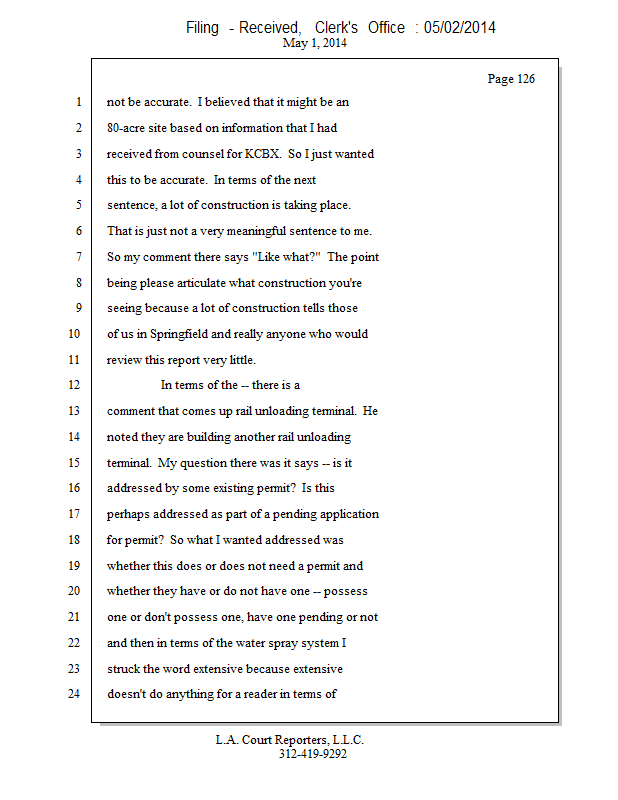 Filing - Received, Clerk's Office : 05/02/2014
May 1, 2014

Page 126

1 not be accurate. I believed that it might be an
2 80-acre site based on information that I had
3 received from counsel for KCBX. So I just wanted
4 this to be accurate. In terms of the next
5 sentence, a lot of construction is taking place.
6 That is just not a very meaningful sentence to me.
7 So my comment there says "Like what?" The point
8 being please articulate what construction you're
9 seeing because a lot of construction tells those
10 of us in Springfield and really anyone who would
11 review this report very little.
12 In terms of the -- there is a
13 comment that comes up rail unloading terminal. He
14 noted they are building another rail unloading
15 terminal. My question there was it says -- is it
16 addressed by some existing permit? Is this
17 perhaps addressed as part of a pending application
18 for permit? So what I wanted addressed was
19 whether this does or does not need a permit and
20 whether they have or do not have one -- possess
21 one or don't possess one, have one pending or not
22 and then in terms of the water spray system I
23 struck the word extensive because extensive
24 doesn't do anything for a reader in terms of

L.A. Court Reporters, L.L.C.
312-419-9292